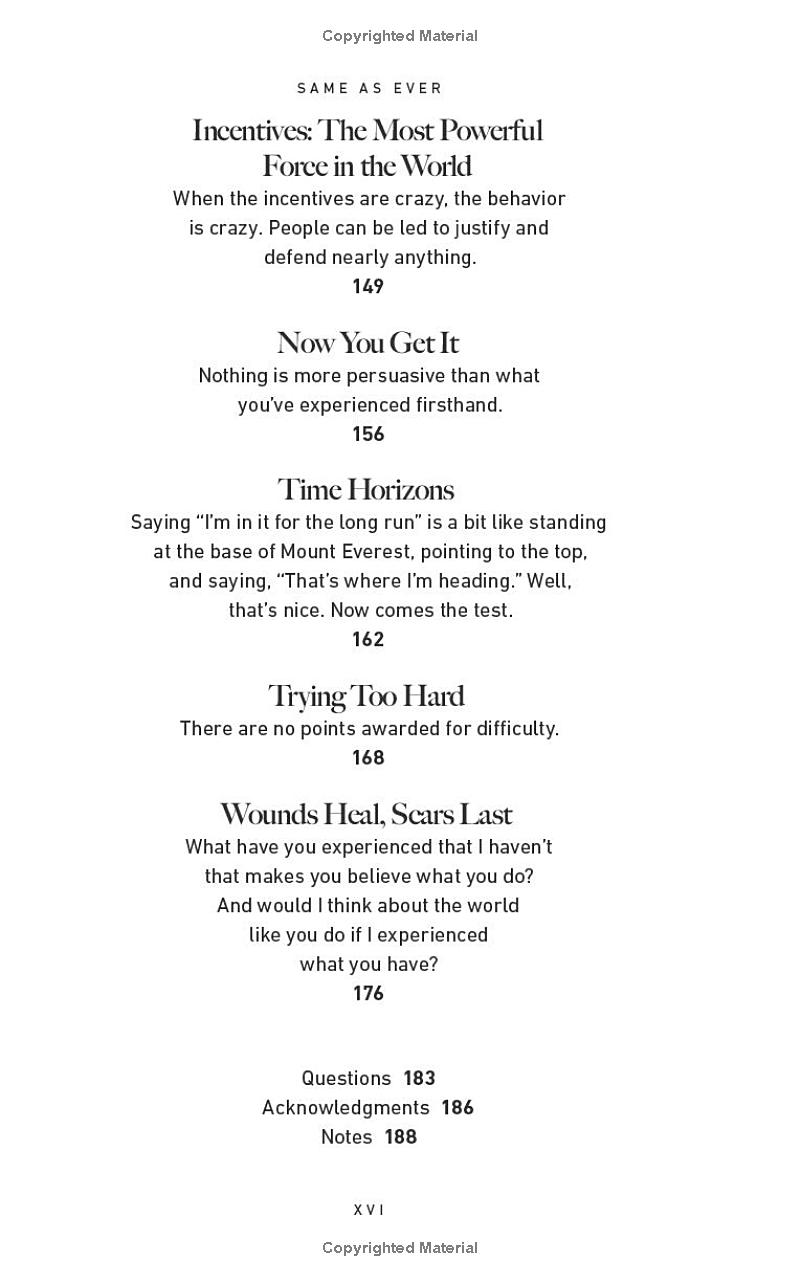 Copyrighted Material

SAME AS EVER

Incentives: The Most Powerful Force in the World
When the incentives are crazy, the behavior is crazy. People can be led to justify and defend nearly anything.
149

Now You Get It
Nothing is more persuasive than what you've experienced firsthand.
156

Time Horizons
Saying "I'm in it for the long run" is a bit like standing at the base of Mount Everest, pointing to the top, and saying, "That's where I'm heading." Well, that's nice. Now comes the test.
162

Trying Too Hard
There are no points awarded for difficulty.
168

Wounds Heal, Scars Last
What have you experienced that I haven't that makes you believe what you do? And would I think about the world like you do if I experienced what you have?
176

Questions 183
Acknowledgments 186
Notes 188

XVI

Copyrighted Material